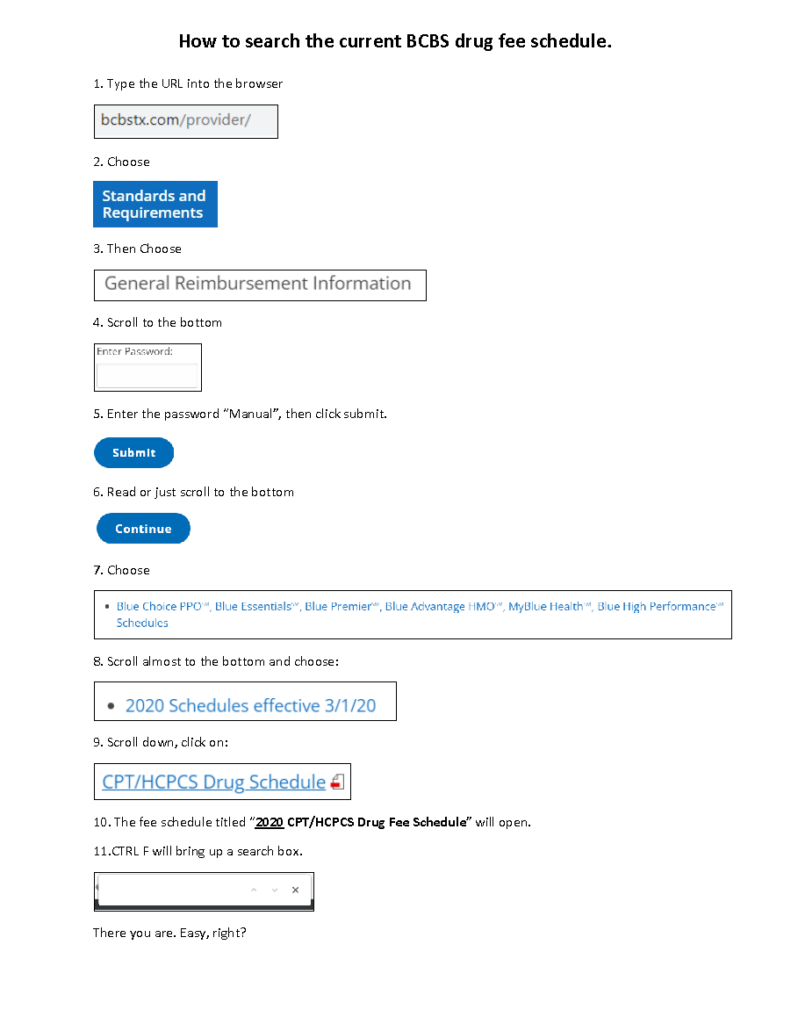 How to search the current BCBS drug fee schedule.

1. Type the URL into the browser

bcbstx.com/provider/

2. Choose

Standards and Requirements

3. Then Choose

General Reimbursement Information

4. Scroll to the bottom

Enter Password:

5. Enter the password "Manual", then click submit.

Submit

6. Read or just scroll to the bottom

Continue

7. Choose

• Blue Choice PPO℠, Blue Essentials℠, Blue Premier℠, Blue Advantage HMO℠, MyBlue Health℠, Blue High Performance℠ Schedules

8. Scroll almost to the bottom and choose:

• 2020 Schedules effective 3/1/20

9. Scroll down, click on:

CPT/HCPCS Drug Schedule

10. The fee schedule titled "2020 CPT/HCPCS Drug Fee Schedule" will open.

11.CTRL F will bring up a search box.

There you are. Easy, right?